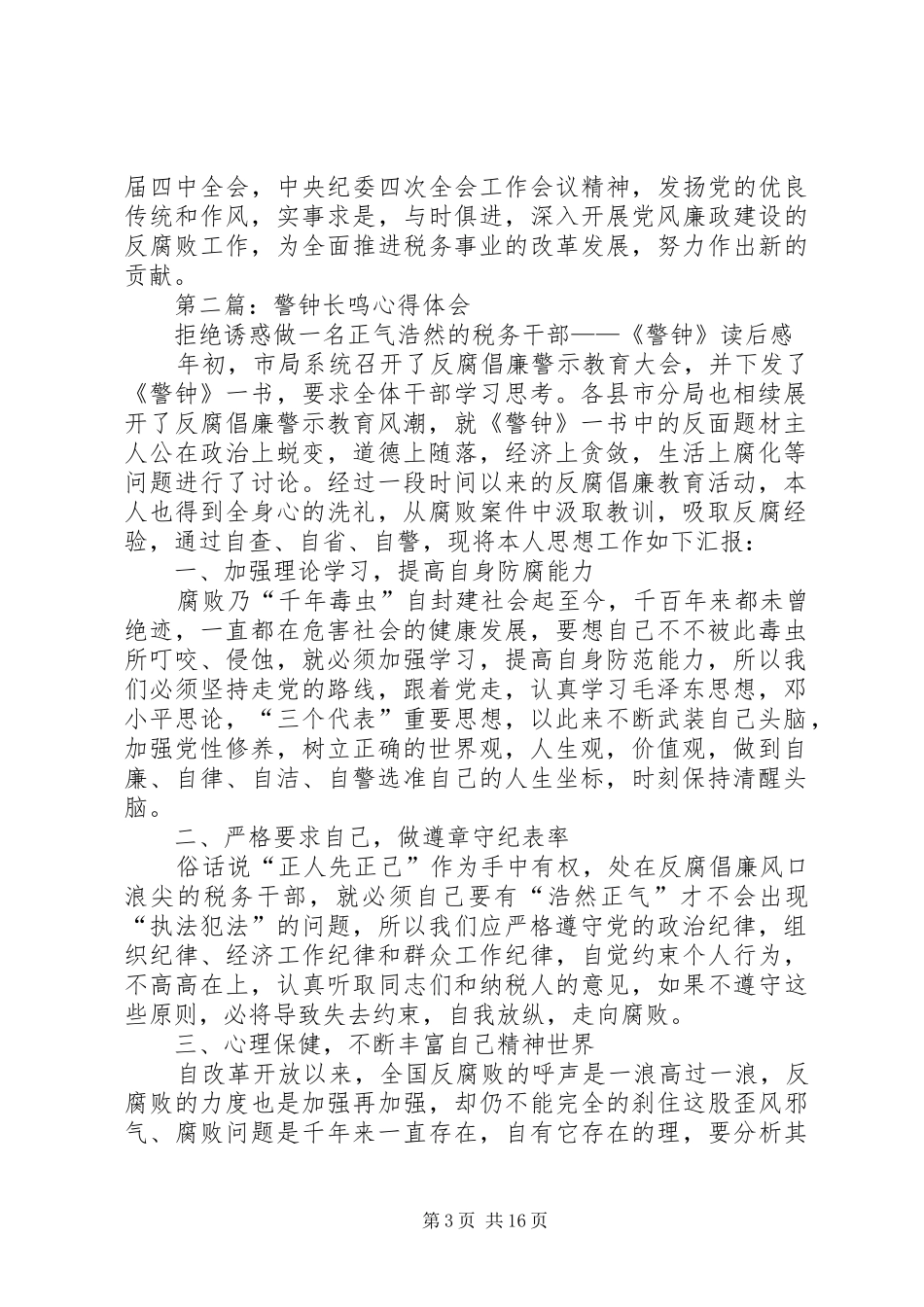 届四中全会，中央纪委四次全会工作会议精神，发扬党的优良传统和作风，实事求是，与时俱进，深入开展党风廉政建设的反腐败工作，为全面推进税务事业的改革发展，努力作出新的贡献。

第二篇：警钟长鸣心得体会

拒绝诱惑做一名正气浩然的税务干部——《警钟》读后感

年初，市局系统召开了反腐倡廉警示教育大会，并下发了《警钟》一书，要求全体干部学习思考。各县市分局也相续展开了反腐倡廉警示教育风潮，就《警钟》一书中的反面题材主人公在政治上蜕变，道德上随落，经济上贪敛，生活上腐化等问题进行了讨论。经过一段时间以来的反腐倡廉教育活动，本人也得到全身心的洗礼，从腐败案件中汲取教训，吸取反腐经验，通过自查、自省、自警，现将本人思想工作如下汇报：

一、加强理论学习，提高自身防腐能力

腐败乃“千年毒虫”自封建社会起至今，千百年来都未曾绝迹，一直都在危害社会的健康发展，要想自己不不被此毒虫所叮咬、侵蚀，就必须加强学习，提高自身防范能力，所以我们必须坚持走党的路线，跟着党走，认真学习毛泽东思想，邓小平思论，“三个代表”重要思想，以此来不断武装自己头脑，加强党性修养，树立正确的世界观，人生观，价值观，做到自廉、自律、自洁、自警选准自己的人生坐标，时刻保持清醒头脑。

二、严格要求自己，做遵章守纪表率

俗话说“正人先正己”作为手中有权，处在反腐倡廉风口浪尖的税务干部，就必须自己要有“浩然正气”才不会出现“执法犯法”的问题，所以我们应严格遵守党的政治纪律，组织纪律、经济工作纪律和群众工作纪律，自觉约束个人行为，不高高在上，认真听取同志们和纳税人的意见，如果不遵守这些原则，必将导致失去约束，自我放纵，走向腐败。

三、心理保健，不断丰富自己精神世界

自改革开放以来，全国反腐败的呼声是一浪高过一浪，反腐败的力度也是加强再加强，却仍不能完全的刹住这股歪风邪气、腐败问题是千年来一直存在，自有它存在的理，要分析其

第3页 共16页